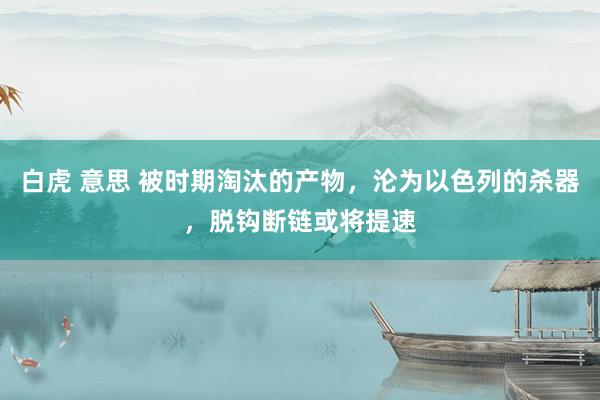 白虎 意思 被时期淘汰的产物，沦为以色列的杀器，脱钩断链或将提速